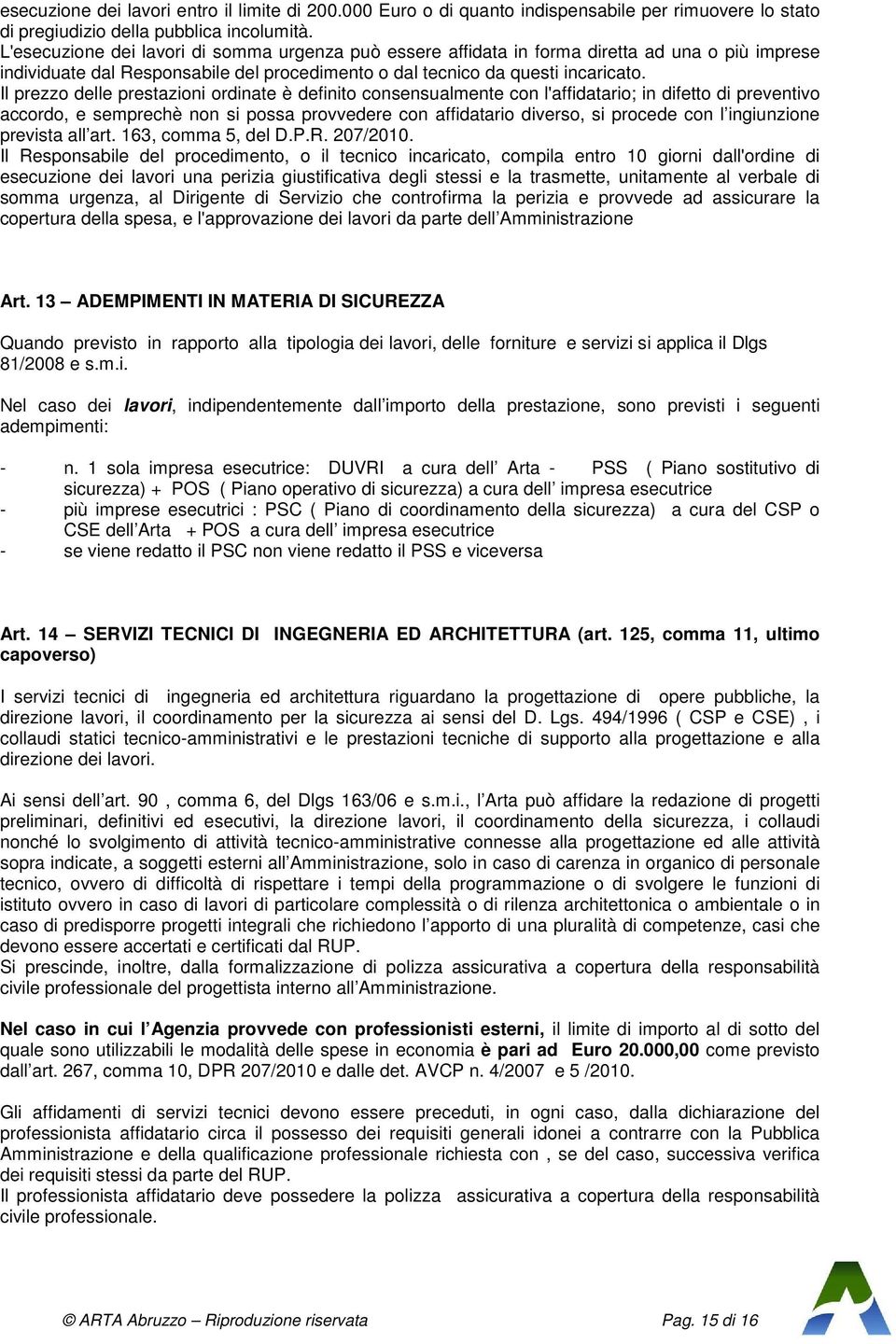 esecuzione dei lavori entro il limite di 200.000 Euro o di quanto indispensabile per rimuovere lo stato di pregiudizio della pubblica incolumità.
L'esecuzione dei lavori di somma urgenza può essere affidata in forma diretta ad una o più imprese individuate dal Responsabile del procedimento o dal tecnico da questi incaricato.
Il prezzo delle prestazioni ordinate è definito consensualmente con l'affidatario; in difetto di preventivo accordo, e semprechè non si possa provvedere con affidatario diverso, si procede con l'ingiunzione prevista all'art. 163, comma 5, del D.P.R. 207/2010.
Il Responsabile del procedimento, o il tecnico incaricato, compila entro 10 giorni dall'ordine di esecuzione dei lavori una perizia giustificativa degli stessi e la trasmette, unitamente al verbale di somma urgenza, al Dirigente di Servizio che controfirma la perizia e provvede ad assicurare la copertura della spesa, e l'approvazione dei lavori da parte dell'Amministrazione

Art. 13 – ADEMPIMENTI IN MATERIA DI SICUREZZA

Quando previsto in rapporto alla tipologia dei lavori, delle forniture e servizi si applica il Dlgs 81/2008 e s.m.i.

Nel caso dei lavori, indipendentemente dall'importo della prestazione, sono previsti i seguenti adempimenti:

- n. 1 sola impresa esecutrice: DUVRI a cura dell' Arta - PSS ( Piano sostitutivo di sicurezza) + POS ( Piano operativo di sicurezza) a cura dell' impresa esecutrice
- più imprese esecutrici : PSC ( Piano di coordinamento della sicurezza) a cura del CSP o CSE dell'Arta + POS a cura dell' impresa esecutrice
- se viene redatto il PSC non viene redatto il PSS e viceversa

Art. 14 – SERVIZI TECNICI DI INGEGNERIA ED ARCHITETTURA (art. 125, comma 11, ultimo capoverso)

I servizi tecnici di ingegneria ed architettura riguardano la progettazione di opere pubbliche, la direzione lavori, il coordinamento per la sicurezza ai sensi del D. Lgs. 494/1996 ( CSP e CSE) , i collaudi statici tecnico-amministrativi e le prestazioni tecniche di supporto alla progettazione e alla direzione dei lavori.

Ai sensi dell'art. 90 , comma 6, del Dlgs 163/06 e s.m.i., l'Arta può affidare la redazione di progetti preliminari, definitivi ed esecutivi, la direzione lavori, il coordinamento della sicurezza, i collaudi nonché lo svolgimento di attività tecnico-amministrative connesse alla progettazione ed alle attività sopra indicate, a soggetti esterni all'Amministrazione, solo in caso di carenza in organico di personale tecnico, ovvero di difficoltà di rispettare i tempi della programmazione o di svolgere le funzioni di istituto ovvero in caso di lavori di particolare complessità o di rilenza architettonica o ambientale o in caso di predisporre progetti integrali che richiedono l'apporto di una pluralità di competenze, casi che devono essere accertati e certificati dal RUP.
Si prescinde, inoltre, dalla formalizzazione di polizza assicurativa a copertura della responsabilità civile professionale del progettista interno all'Amministrazione.

Nel caso in cui l'Agenzia provvede con professionisti esterni, il limite di importo al di sotto del quale sono utilizzabili le modalità delle spese in economia è pari ad Euro 20.000,00 come previsto dall'art. 267, comma 10, DPR 207/2010 e dalle det. AVCP n. 4/2007 e 5 /2010.

Gli affidamenti di servizi tecnici devono essere preceduti, in ogni caso, dalla dichiarazione del professionista affidatario circa il possesso dei requisiti generali idonei a contrarre con la Pubblica Amministrazione e della qualificazione professionale richiesta con , se del caso, successiva verifica dei requisiti stessi da parte del RUP.
Il professionista affidatario deve possedere la polizza assicurativa a copertura della responsabilità civile professionale.

© ARTA Abruzzo – Riproduzione riservata Pag. 15 di 16